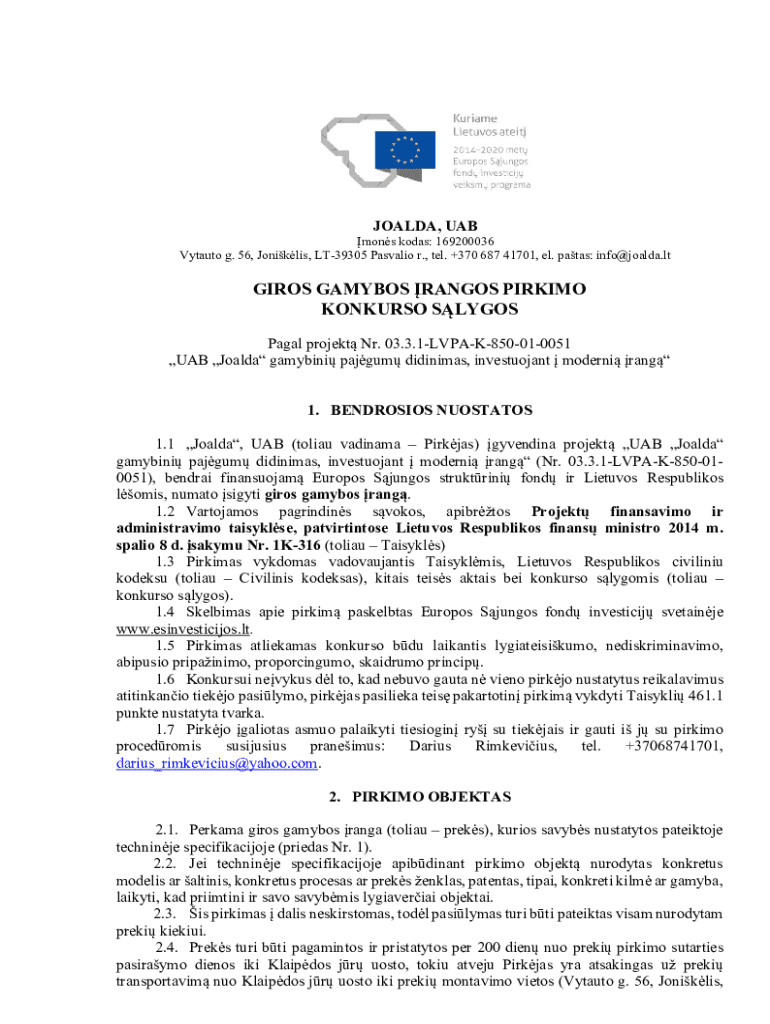 Kuriame Lietuvos ateitį
2014–2020 metų Europos Sąjungos fondų investicijų veiksmų programa

JOALDA, UAB
Įmonės kodas: 169200036
Vytauto g. 56, Joniškėlis, LT-39305 Pasvalio r., tel. +370 687 41701, el. paštas: info@joalda.lt

GIROS GAMYBOS ĮRANGOS PIRKIMO KONKURSO SĄLYGOS

Pagal projektą Nr. 03.3.1-LVPA-K-850-01-0051
„UAB „Joalda“ gamybinių pajėgumų didinimas, investuojant į modernią įrangą“

1. BENDROSIOS NUOSTATOS

1.1 „Joalda“, UAB (toliau vadinama – Pirkėjas) įgyvendina projektą „UAB „Joalda“ gamybinių pajėgumų didinimas, investuojant į modernią įrangą“ (Nr. 03.3.1-LVPA-K-850-01-0051), bendrai finansuojamą Europos Sąjungos struktūrinių fondų ir Lietuvos Respublikos lėšomis, numato įsigyti giros gamybos įrangą.
1.2 Vartojamos pagrindinės sąvokos, apibrėžtos Projektų finansavimo ir administravimo taisyklėse, patvirtintose Lietuvos Respublikos finansų ministro 2014 m. spalio 8 d. įsakymu Nr. 1K-316 (toliau – Taisyklės)
1.3 Pirkimas vykdomas vadovaujantis Taisyklėmis, Lietuvos Respublikos civiliniu kodeksu (toliau – Civilinis kodeksas), kitais teisės aktais bei konkurso sąlygomis (toliau – konkurso sąlygos).
1.4 Skelbimas apie pirkimą paskelbtas Europos Sąjungos fondų investicijų svetainėje www.esinvesticijos.lt.
1.5 Pirkimas atliekamas konkurso būdu laikantis lygiateisiškumo, nediskriminavimo, abipusio pripažinimo, proporcingumo, skaidrumo principų.
1.6 Konkursui neįvykus dėl to, kad nebuvo gauta nė vieno pirkėjo nustatytus reikalavimus atitinkančio tiekėjo pasiūlymo, pirkėjas pasilieka teisę pakartotinį pirkimą vykdyti Taisyklių 461.1 punkte nustatyta tvarka.
1.7 Pirkėjo įgaliotas asmuo palaikyti tiesioginį ryšį su tiekėjais ir gauti iš jų su pirkimo procedūromis susijusius pranešimus: Darius Rimkevičius, tel. +37068741701, darius_rimkevicius@yahoo.com.

2. PIRKIMO OBJEKTAS

2.1. Perkama giros gamybos įranga (toliau – prekės), kurios savybės nustatytos pateiktoje techninėje specifikacijoje (priedas Nr. 1).
2.2. Jei techninėje specifikacijoje apibūdinant pirkimo objektą nurodytas konkretus modelis ar šaltinis, konkretus procesas ar prekės ženklas, patentas, tipai, konkreti kilmė ar gamyba, laikyti, kad priimtini ir savo savybėmis lygiaverčiai objektai.
2.3. Šis pirkimas į dalis neskirstomas, todėl pasiūlymas turi būti pateiktas visam nurodytam prekių kiekiui.
2.4. Prekės turi būti pagamintos ir pristatytos per 200 dienų nuo prekių pirkimo sutarties pasirašymo dienos iki Klaipėdos jūrų uosto, tokiu atveju Pirkėjas yra atsakingas už prekių transportavimą nuo Klaipėdos jūrų uosto iki prekių montavimo vietos (Vytauto g. 56, Joniškėlis,